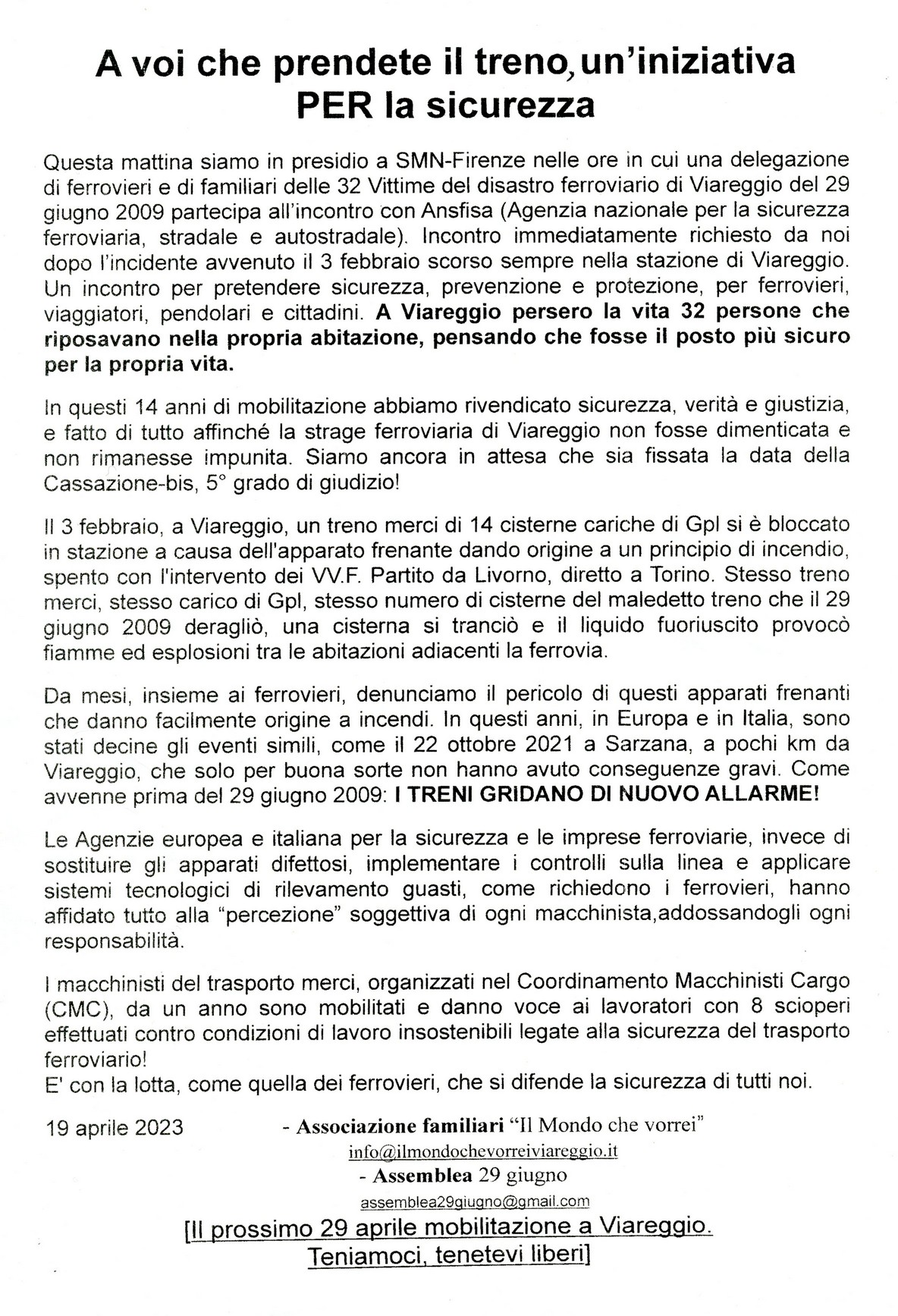 A voi che prendete il treno, un'iniziativa PER la sicurezza

Questa mattina siamo in presidio a SMN-Firenze nelle ore in cui una delegazione di ferrovieri e di familiari delle 32 Vittime del disastro ferroviario di Viareggio del 29 giugno 2009 partecipa all'incontro con Ansfisa (Agenzia nazionale per la sicurezza ferroviaria, stradale e autostradale). Incontro immediatamente richiesto da noi dopo l'incidente avvenuto il 3 febbraio scorso sempre nella stazione di Viareggio. Un incontro per pretendere sicurezza, prevenzione e protezione, per ferrovieri, viaggiatori, pendolari e cittadini. A Viareggio persero la vita 32 persone che riposavano nella propria abitazione, pensando che fosse il posto più sicuro per la propria vita.

In questi 14 anni di mobilitazione abbiamo rivendicato sicurezza, verità e giustizia, e fatto di tutto affinché la strage ferroviaria di Viareggio non fosse dimenticata e non rimanesse impunita. Siamo ancora in attesa che sia fissata la data della Cassazione-bis, 5° grado di giudizio!

Il 3 febbraio, a Viareggio, un treno merci di 14 cisterne cariche di Gpl si è bloccato in stazione a causa dell'apparato frenante dando origine a un principio di incendio, spento con l'intervento dei VV.F. Partito da Livorno, diretto a Torino. Stesso treno merci, stesso carico di Gpl, stesso numero di cisterne del maledetto treno che il 29 giugno 2009 deragliò, una cisterna si tranciò e il liquido fuoriuscito provocò fiamme ed esplosioni tra le abitazioni adiacenti la ferrovia.

Da mesi, insieme ai ferrovieri, denunciamo il pericolo di questi apparati frenanti che danno facilmente origine a incendi. In questi anni, in Europa e in Italia, sono stati decine gli eventi simili, come il 22 ottobre 2021 a Sarzana, a pochi km da Viareggio, che solo per buona sorte non hanno avuto conseguenze gravi. Come avvenne prima del 29 giugno 2009: I TRENI GRIDANO DI NUOVO ALLARME!

Le Agenzie europea e italiana per la sicurezza e le imprese ferroviarie, invece di sostituire gli apparati difettosi, implementare i controlli sulla linea e applicare sistemi tecnologici di rilevamento guasti, come richiedono i ferrovieri, hanno affidato tutto alla "percezione" soggettiva di ogni macchinista,addossandogli ogni responsabilità.

I macchinisti del trasporto merci, organizzati nel Coordinamento Macchinisti Cargo (CMC), da un anno sono mobilitati e danno voce ai lavoratori con 8 scioperi effettuati contro condizioni di lavoro insostenibili legate alla sicurezza del trasporto ferroviario!
E' con la lotta, come quella dei ferrovieri, che si difende la sicurezza di tutti noi.

19 aprile 2023

- Associazione familiari "Il Mondo che vorrei"
info@ilmondochevorreiviareggio.it
- Assemblea 29 giugno
assemblea29giugno@gmail.com

[Il prossimo 29 aprile mobilitazione a Viareggio. Teniamoci, tenetevi liberi]